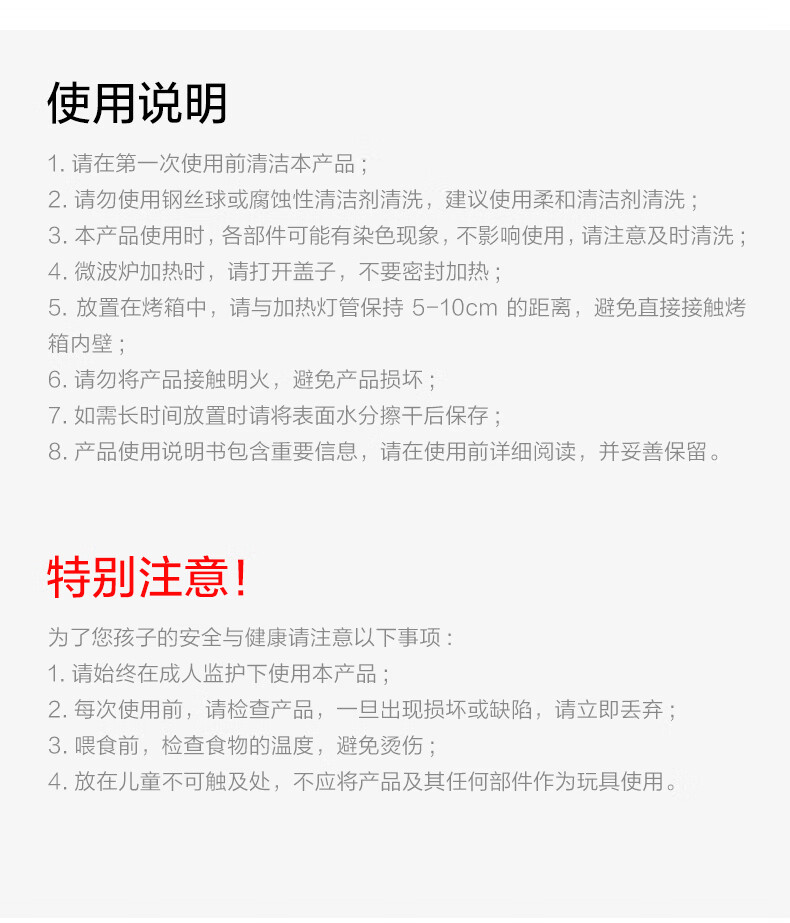 使用说明

1. 请在第一次使用前清洁本产品；
2. 请勿使用钢丝球或腐蚀性清洁剂清洗，建议使用柔和清洁剂清洗；
3. 本产品使用时，各部件可能有染色现象，不影响使用，请注意及时清洗；
4. 微波炉加热时，请打开盖子，不要密封加热；
5. 放置在烤箱中，请与加热灯管保持 5-10cm 的距离，避免直接接触烤箱内壁；
6. 请勿将产品接触明火，避免产品损坏；
7. 如需长时间放置时请将表面水分擦干后保存；
8. 产品使用说明书包含重要信息，请在使用前详细阅读，并妥善保留。

特别注意！

为了您孩子的安全与健康请注意以下事项：
1. 请始终在成人监护下使用本产品；
2. 每次使用前，请检查产品，一旦出现损坏或缺陷，请立即丢弃；
3. 喂食前，检查食物的温度，避免烫伤；
4. 放在儿童不可触及处，不应将产品及其任何部件作为玩具使用。